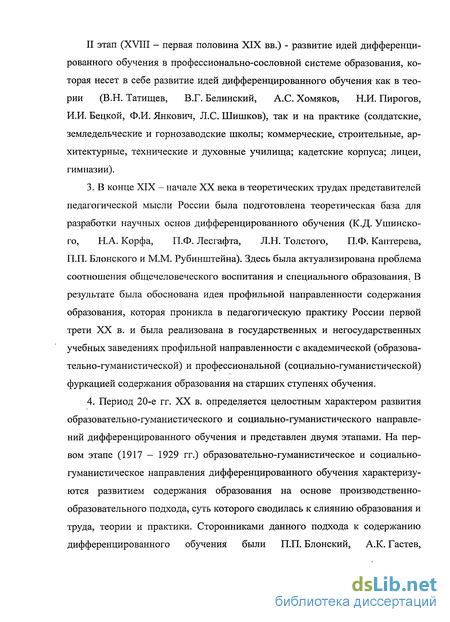 II этап (XVIII – первая половина XIX вв.) - развитие идей дифференцированного обучения в профессионально-сословной системе образования, которая несет в себе развитие идей дифференцированного обучения как в теории (В.Н. Татищев, В.Г. Белинский, А.С. Хомяков, Н.И. Пирогов, И.И. Бецкой, Ф.И. Янкович, Л.С. Шишков), так и на практике (солдатские, земледельческие и горнозаводские школы; коммерческие, строительные, архитектурные, технические и духовные училища; кадетские корпуса; лицеи, гимназии).

3. В конце XIX – начале XX века в теоретических трудах представителей педагогической мысли России была подготовлена теоретическая база для разработки научных основ дифференцированного обучения (К.Д. Ушинского, Н.А. Корфа, П.Ф. Лесгафта, Л.Н. Толстого, П.Ф. Каптерева, П.П. Блонского и М.М. Рубинштейна). Здесь была актуализирована проблема соотношения общечеловеческого воспитания и специального образования. В результате была обоснована идея профильной направленности содержания образования, которая проникла в педагогическую практику России первой трети XX в. и была реализована в государственных и негосударственных учебных заведениях профильной направленности с академической (образовательно-гуманистической) и профессиональной (социально-гуманистической) фуркацией содержания образования на старших ступенях обучения.

4. Период 20-е гг. XX в. определяется целостным характером развития образовательно-гуманистического и социально-гуманистического направлений дифференцированного обучения и представлен двумя этапами. На первом этапе (1917 – 1929 гг.) образовательно-гуманистическое и социально-гуманистическое направления дифференцированного обучения характеризуются развитием содержания образования на основе производственно-образовательного подхода, суть которого сводилась к слиянию образования и труда, теории и практики. Сторонниками данного подхода к содержанию дифференцированного обучения были П.П. Блонский, А.К. Гастев,

dsLib.net
библиотека диссертаций